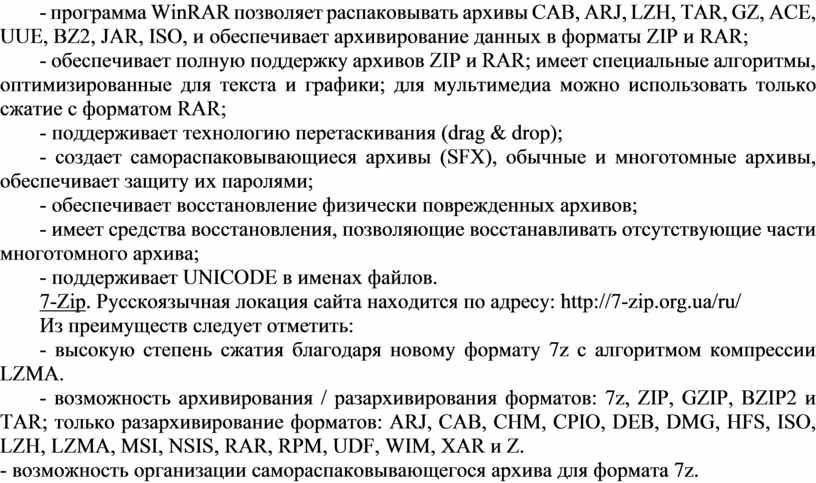 - программа WinRAR позволяет распаковывать архивы CAB, ARJ, LZH, TAR, GZ, ACE, UUE, BZ2, JAR, ISO, и обеспечивает архивирование данных в форматы ZIP и RAR;

- обеспечивает полную поддержку архивов ZIP и RAR; имеет специальные алгоритмы, оптимизированные для текста и графики; для мультимедиа можно использовать только сжатие с форматом RAR;

- поддерживает технологию перетаскивания (drag & drop);

- создает самораспаковывающиеся архивы (SFX), обычные и многотомные архивы, обеспечивает защиту их паролями;

- обеспечивает восстановление физически поврежденных архивов;

- имеет средства восстановления, позволяющие восстанавливать отсутствующие части многотомного архива;

- поддерживает UNICODE в именах файлов.

7-Zip. Русскоязычная локация сайта находится по адресу: http://7-zip.org.ua/ru/

Из преимуществ следует отметить:

- высокую степень сжатия благодаря новому формату 7z с алгоритмом компрессии LZMA.

- возможность архивирования / разархивирования форматов: 7z, ZIP, GZIP, BZIP2 и TAR; только разархивирование форматов: ARJ, CAB, CHM, CPIO, DEB, DMG, HFS, ISO, LZH, LZMA, MSI, NSIS, RAR, RPM, UDF, WIM, XAR и Z.

- возможность организации самораспаковывающегося архива для формата 7z.